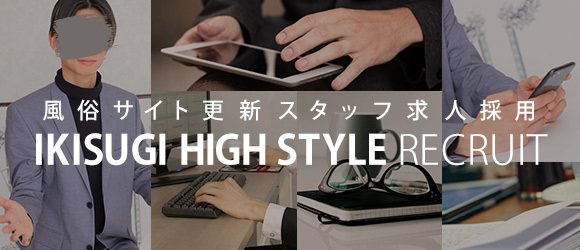 風俗サイト更新スタッフ求人採用
IKISUGI HIGH STYLE RECRUIT